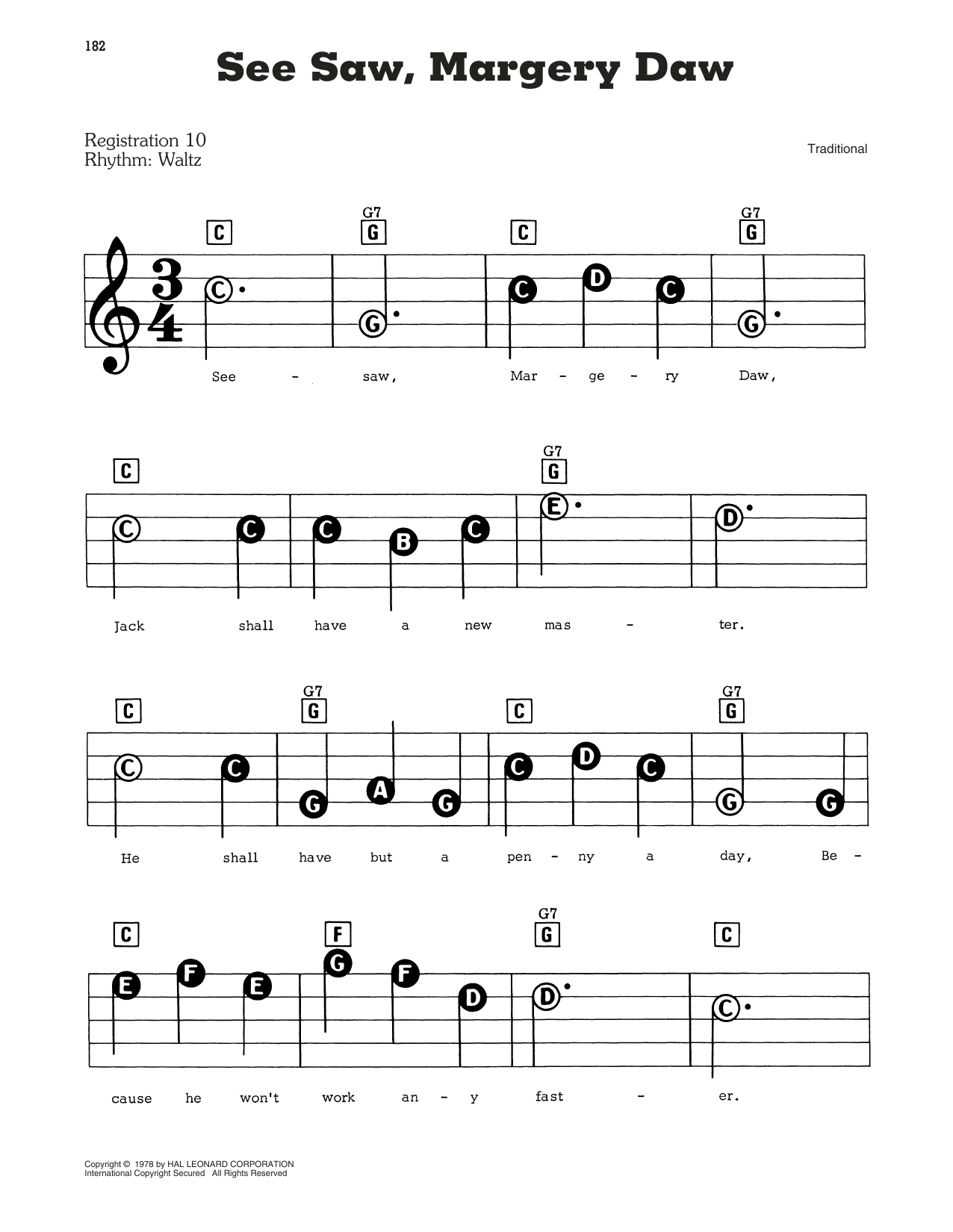 182

See Saw, Margery Daw

Registration 10
Rhythm: Waltz

Traditional

C G7 G C G7 G

$\frac{3}{4}$

C G C D C G

See - saw, Mar - ge - ry Daw,

C G7 G

C C C B C E D

Jack shall have a new mas - ter.

C G7 G C G7 G

C C G A G C D C G G

He shall have but a pen - ny a day, Be -

C F G7 G C

E F E G F D D C

cause he won't work an - y fast - er.

Copyright © 1978 by HAL LEONARD CORPORATION
International Copyright Secured All Rights Reserved